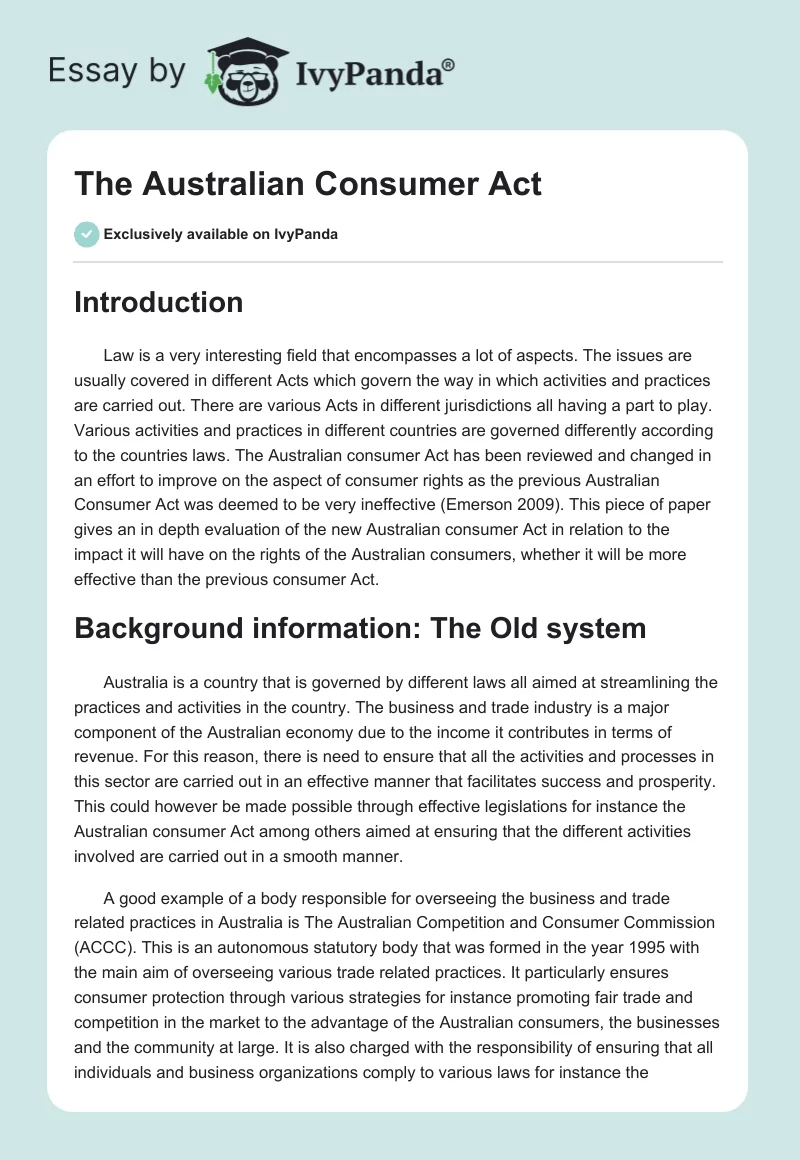 Essay by IvyPanda®

The Australian Consumer Act

Exclusively available on IvyPanda

Introduction

Law is a very interesting field that encompasses a lot of aspects. The issues are usually covered in different Acts which govern the way in which activities and practices are carried out. There are various Acts in different jurisdictions all having a part to play. Various activities and practices in different countries are governed differently according to the countries laws. The Australian consumer Act has been reviewed and changed in an effort to improve on the aspect of consumer rights as the previous Australian Consumer Act was deemed to be very ineffective (Emerson 2009). This piece of paper gives an in depth evaluation of the new Australian consumer Act in relation to the impact it will have on the rights of the Australian consumers, whether it will be more effective than the previous consumer Act.

Background information: The Old system

Australia is a country that is governed by different laws all aimed at streamlining the practices and activities in the country. The business and trade industry is a major component of the Australian economy due to the income it contributes in terms of revenue. For this reason, there is need to ensure that all the activities and processes in this sector are carried out in an effective manner that facilitates success and prosperity. This could however be made possible through effective legislations for instance the Australian consumer Act among others aimed at ensuring that the different activities involved are carried out in a smooth manner.

A good example of a body responsible for overseeing the business and trade related practices in Australia is The Australian Competition and Consumer Commission (ACCC). This is an autonomous statutory body that was formed in the year 1995 with the main aim of overseeing various trade related practices. It particularly ensures consumer protection through various strategies for instance promoting fair trade and competition in the market to the advantage of the Australian consumers, the businesses and the community at large. It is also charged with the responsibility of ensuring that all individuals and business organizations comply to various laws for instance the